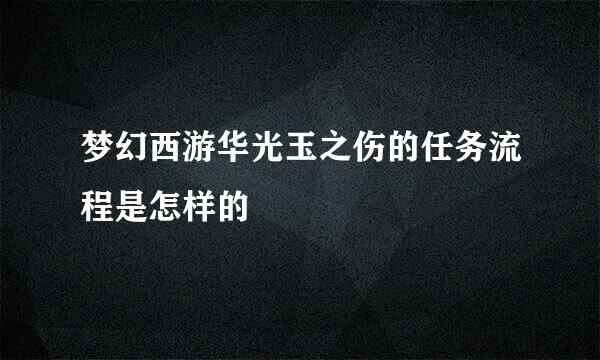 梦幻西游华光玉之伤的任务流程是怎样的